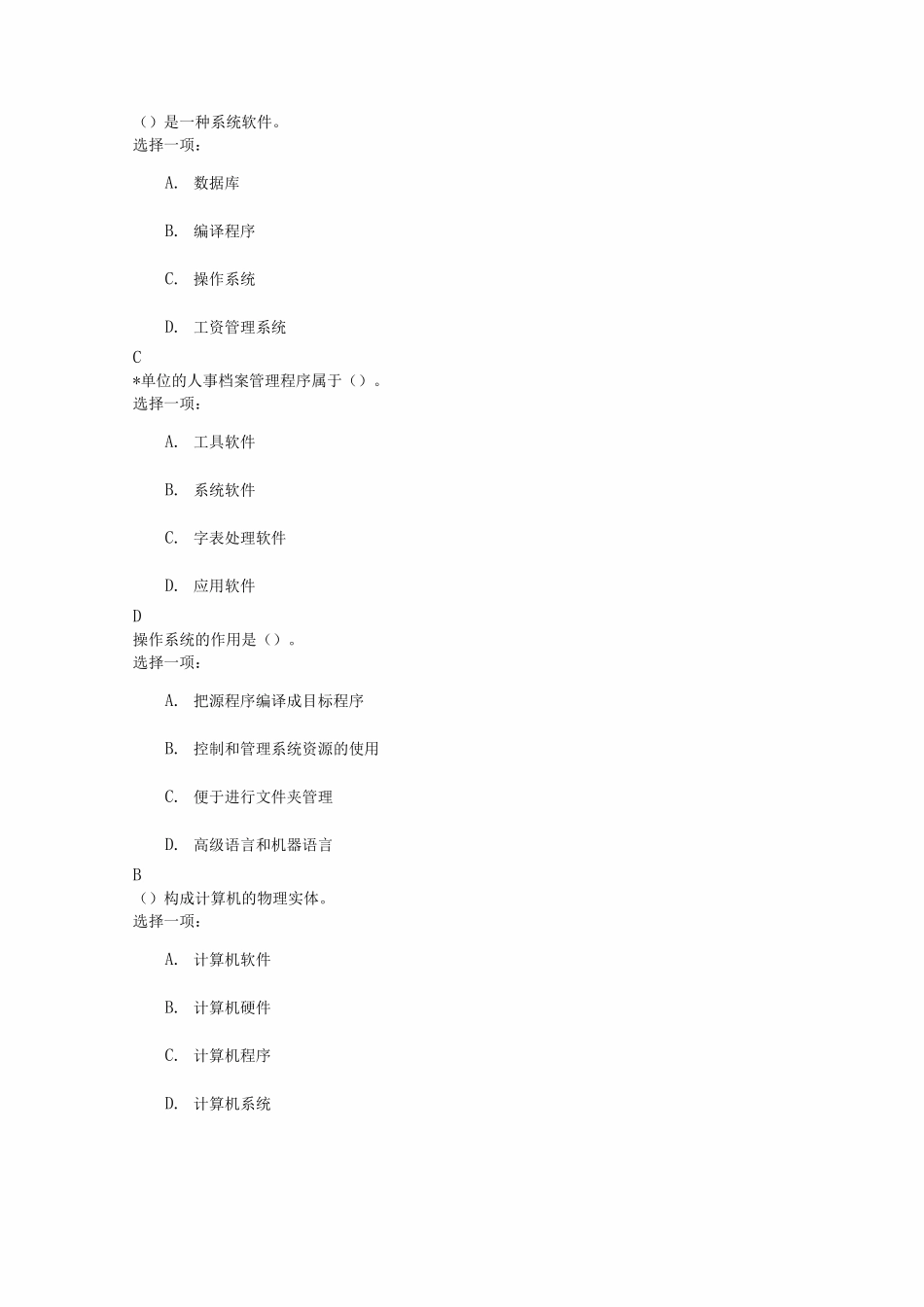 （）是一种系统软件。
选择一项：

A. 数据库

B. 编译程序

C. 操作系统

D. 工资管理系统

C
*单位的人事档案管理程序属于（）。
选择一项：

A. 工具软件

B. 系统软件

C. 字表处理软件

D. 应用软件

D
操作系统的作用是（）。
选择一项：

A. 把源程序编译成目标程序

B. 控制和管理系统资源的使用

C. 便于进行文件夹管理

D. 高级语言和机器语言

B
（）构成计算机的物理实体。
选择一项：

A. 计算机软件

B. 计算机硬件

C. 计算机程序

D. 计算机系统